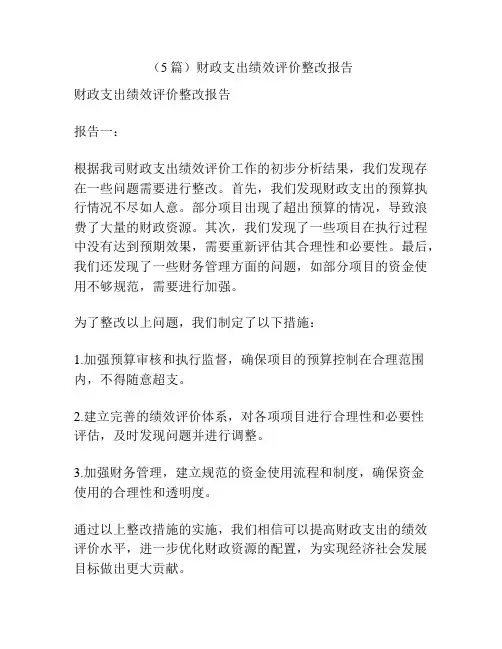 （5 篇）财政支出绩效评价整改报告

财政支出绩效评价整改报告

报告一：

根据我司财政支出绩效评价工作的初步分析结果，我们发现存在一些问题需要进行整改。首先，我们发现财政支出的预算执行情况不尽如人意。部分项目出现了超出预算的情况，导致浪费了大量的财政资源。其次，我们发现了一些项目在执行过程中没有达到预期效果，需要重新评估其合理性和必要性。最后，我们还发现了一些财务管理方面的问题，如部分项目的资金使用不够规范，需要进行加强。

为了整改以上问题，我们制定了以下措施：

1.加强预算审核和执行监督，确保项目的预算控制在合理范围内，不得随意超支。

2.建立完善的绩效评价体系，对各项项目进行合理性和必要性评估，及时发现问题并进行调整。

3.加强财务管理，建立规范的资金使用流程和制度，确保资金使用的合理性和透明度。

通过以上整改措施的实施，我们相信可以提高财政支出的绩效评价水平，进一步优化财政资源的配置，为实现经济社会发展目标做出更大贡献。